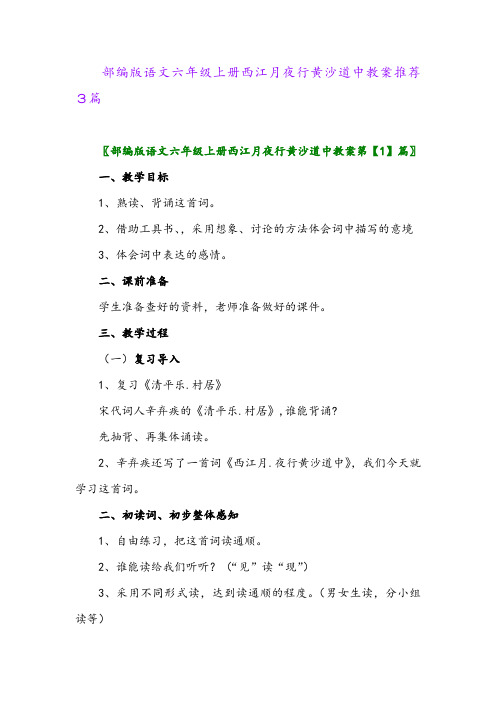 部编版语文六年级上册西江月夜行黄沙道中教案推荐3篇

〖部编版语文六年级上册西江月夜行黄沙道中教案第【1】篇〗

一、教学目标

1、熟读、背诵这首词。

2、借助工具书、，采用想象、讨论的方法体会词中描写的意境

3、体会词中表达的感情。

二、课前准备

学生准备查好的资料，老师准备做好的课件。

三、教学过程

（一）复习导入

1、复习《清平乐.村居》

宋代词人辛弃疾的《清平乐.村居》，谁能背诵？

先抽背、再集体诵读。

2、辛弃疾还写了一首词《西江月.夜行黄沙道中》，我们今天就学习这首词。

二、初读词、初步整体感知

1、自由练习，把这首词读通顺。

2、谁能读给我们听听？（“见”读“现”）

3、采用不同形式读，达到读通顺的程度。（男女生读，分小组读等）